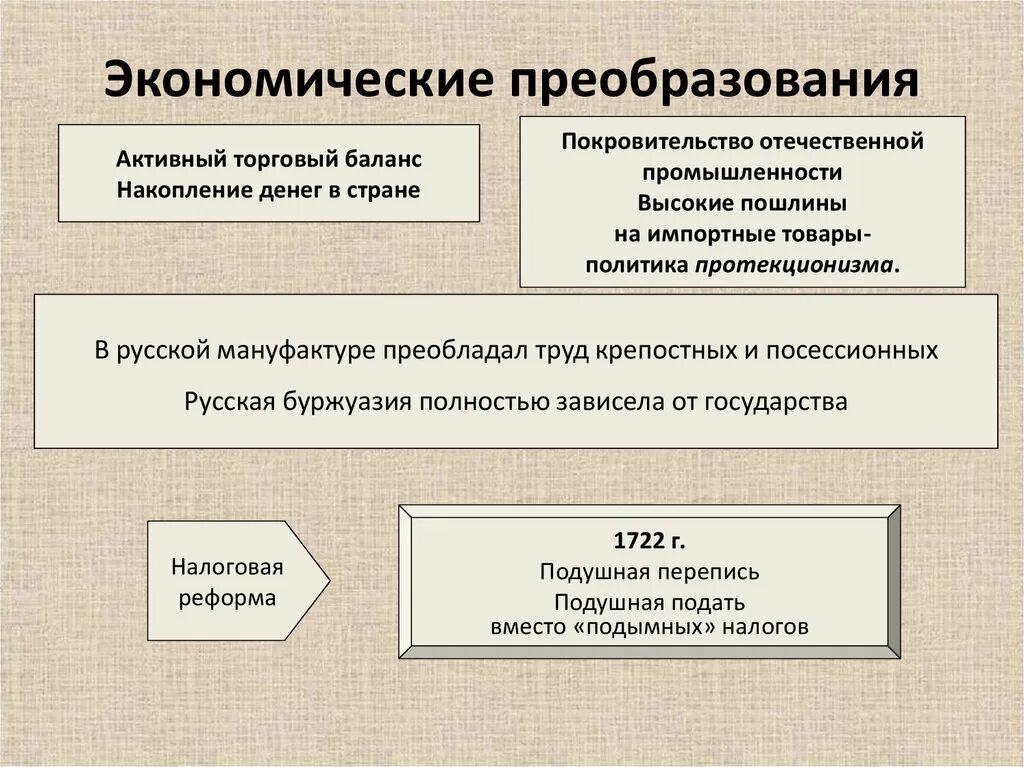 Экономические преобразования

Активный торговый баланс
Накопление денег в стране

Покровительство отечественной промышленности
Высокие пошлины на импортные товары- политика протекционизма.

В русской мануфактуре преобладал труд крепостных и посессионных

Русская буржуазия полностью зависела от государства

Налоговая реформа

1722 г.
Подушная перепись
Подушная подать вместо «подымных» налогов